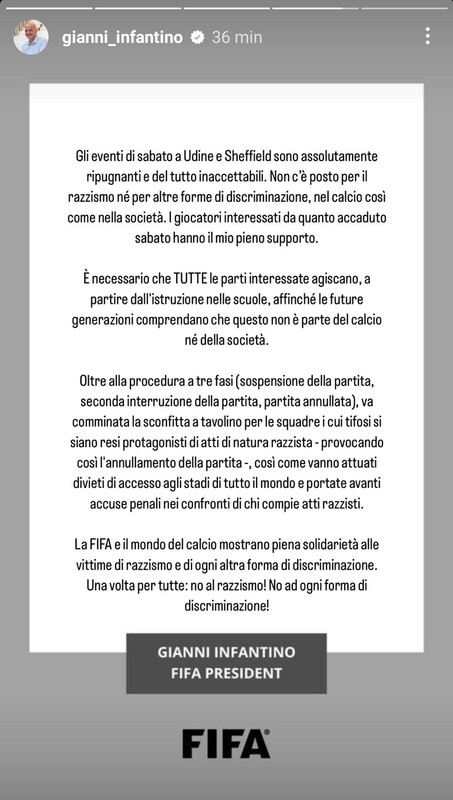 gianni_infantino 36 min

Gli eventi di sabato a Udine e Sheffield sono assolutamente ripugnanti e del tutto inaccettabili. Non c'è posto per il razzismo né per altre forme di discriminazione, nel calcio così come nella società. I giocatori interessati da quanto accaduto sabato hanno il mio pieno supporto.

È necessario che TUTTE le parti interessate agiscano, a partire dall'istruzione nelle scuole, affinché le future generazioni comprendano che questo non è parte del calcio né della società.

Oltre alla procedura a tre fasi (sospensione della partita, seconda interruzione della partita, partita annullata), va comminata la sconfitta a tavolino per le squadre i cui tifosi si siano resi protagonisti di atti di natura razzista - provocando così l'annullamento della partita -, così come vanno attuati divieti di accesso agli stadi di tutto il mondo e portate avanti accuse penali nei confronti di chi compie atti razzisti.

La FIFA e il mondo del calcio mostrano piena solidarietà alle vittime di razzismo e di ogni altra forma di discriminazione. Una volta per tutte: no al razzismo! No ad ogni forma di discriminazione!

GIANNI INFANTINO
FIFA PRESIDENT

FIFA